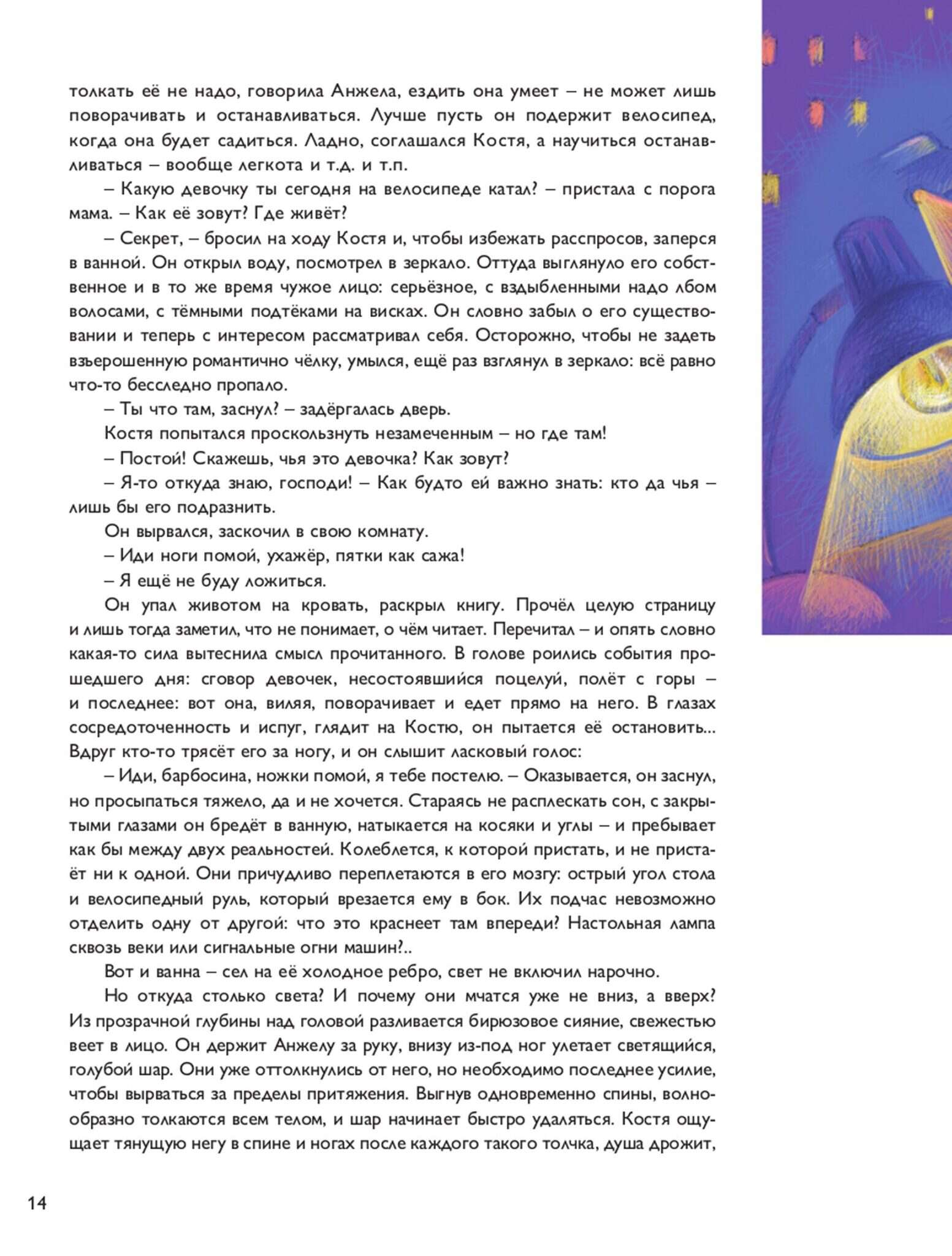 толкать её не надо, говорила Анжела, ездить она умеет – не может лишь поворачивать и останавливаться. Лучше пусть он подержит велосипед, когда она будет садиться. Ладно, соглашался Костя, а научиться останавливаться – вообще легкота и т.д. и т.п.

– Какую девочку ты сегодня на велосипеде катал? – пристала с порога мама. – Как её зовут? Где живёт?

– Секрет, – бросил на ходу Костя и, чтобы избежать расспросов, заперся в ванной. Он открыл воду, посмотрел в зеркало. Оттуда выглянуло его собственное и в то же время чужое лицо: серьёзное, с вздыбленными надо лбом волосами, с тёмными подтёками на висках. Он словно забыл о его существовании и теперь с интересом рассматривал себя. Осторожно, чтобы не задеть взъерошенную романтично чёлку, умылся, ещё раз взглянул в зеркало: всё равно что-то бесследно пропало.

– Ты что там, заснул? – задёргалась дверь.

Костя попытался проскользнуть незамеченным – но где там!

– Постой! Скажешь, чья это девочка? Как зовут?

– Я-то откуда знаю, господи! – Как будто ей важно знать: кто да чья – лишь бы его подразнить.

Он вырвался, заскочил в свою комнату.

– Иди ноги помой, ухажёр, пятки как сажа!

– Я ещё не буду ложиться.

Он упал животом на кровать, раскрыл книгу. Прочёл целую страницу и лишь тогда заметил, что не понимает, о чём читает. Перечитал – и опять словно какая-то сила вытеснила смысл прочитанного. В голове роились события прошедшего дня: сговор девочек, несостоявшийся поцелуй, полёт с горы – и последнее: вот она, виляя, поворачивает и едет прямо на него. В глазах сосредоточенность и испуг, глядит на Костю, он пытается её остановить... Вдруг кто-то трясёт его за ногу, и он слышит ласковый голос:

– Иди, барбосина, ножки помой, я тебе постелю. – Оказывается, он заснул, но просыпаться тяжело, да и не хочется. Стараясь не расплескать сон, с закрытыми глазами он бредёт в ванную, натыкается на косяки и углы – и пребывает как бы между двух реальностей. Колеблется, к которой пристать, и не пристаёт ни к одной. Они причудливо переплетаются в его мозгу: острый угол стола и велосипедный руль, который врезается ему в бок. Их подчас невозможно отделить одну от другой: что это краснеет там впереди? Настольная лампа сквозь веки или сигнальные огни машин?..

Вот и ванна – сел на её холодное ребро, свет не включил нарочно.

Но откуда столько света? И почему они мчатся уже не вниз, а вверх? Из прозрачной глубины над головой разливается бирюзовое сияние, свежестью веет в лицо. Он держит Анжелу за руку, внизу из-под ног улетает светящийся, голубой шар. Они уже оттолкнулись от него, но необходимо последнее усилие, чтобы вырваться за пределы притяжения. Выгнув одновременно спины, волнообразно толкаются всем телом, и шар начинает быстро удаляться. Костя ощущает тянущую негу в спине и ногах после каждого такого толчка, душа дрожит,

14